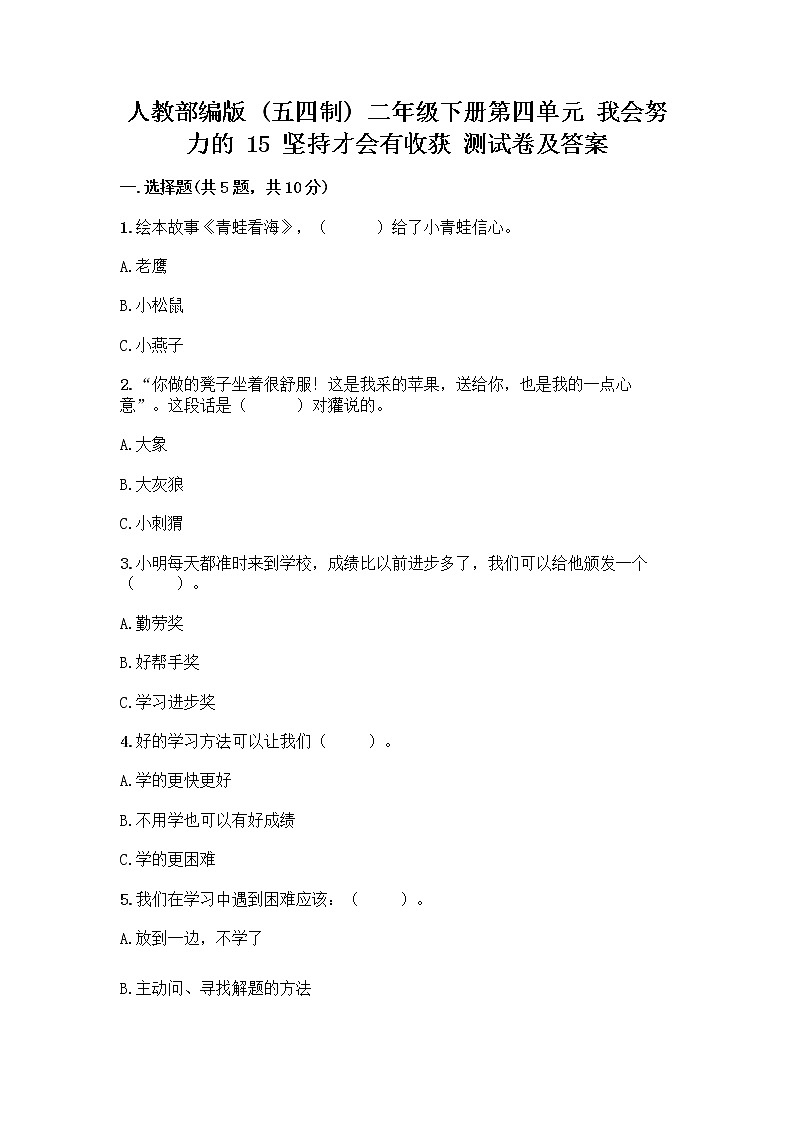 人教部编版（五四制）二年级下册第四单元 我会努力的 15 坚持才会有收获 测试卷及答案

一.选择题(共5题，共10分)

1.绘本故事《青蛙看海》，（　　）给了小青蛙信心。

A.老鹰

B.小松鼠

C.小燕子

2.“你做的凳子坐着很舒服！这是我采的苹果，送给你，也是我的一点心意”。这段话是（　　）对獾说的。

A.大象

B.大灰狼

C.小刺猬

3.小明每天都准时来到学校，成绩比以前进步多了，我们可以给他颁发一个（　　）。

A.勤劳奖

B.好帮手奖

C.学习进步奖

4.好的学习方法可以让我们（　　）。

A.学的更快更好

B.不用学也可以有好成绩

C.学的更困难

5.我们在学习中遇到困难应该：（　　）。

A.放到一边，不学了

B.主动问、寻找解题的方法